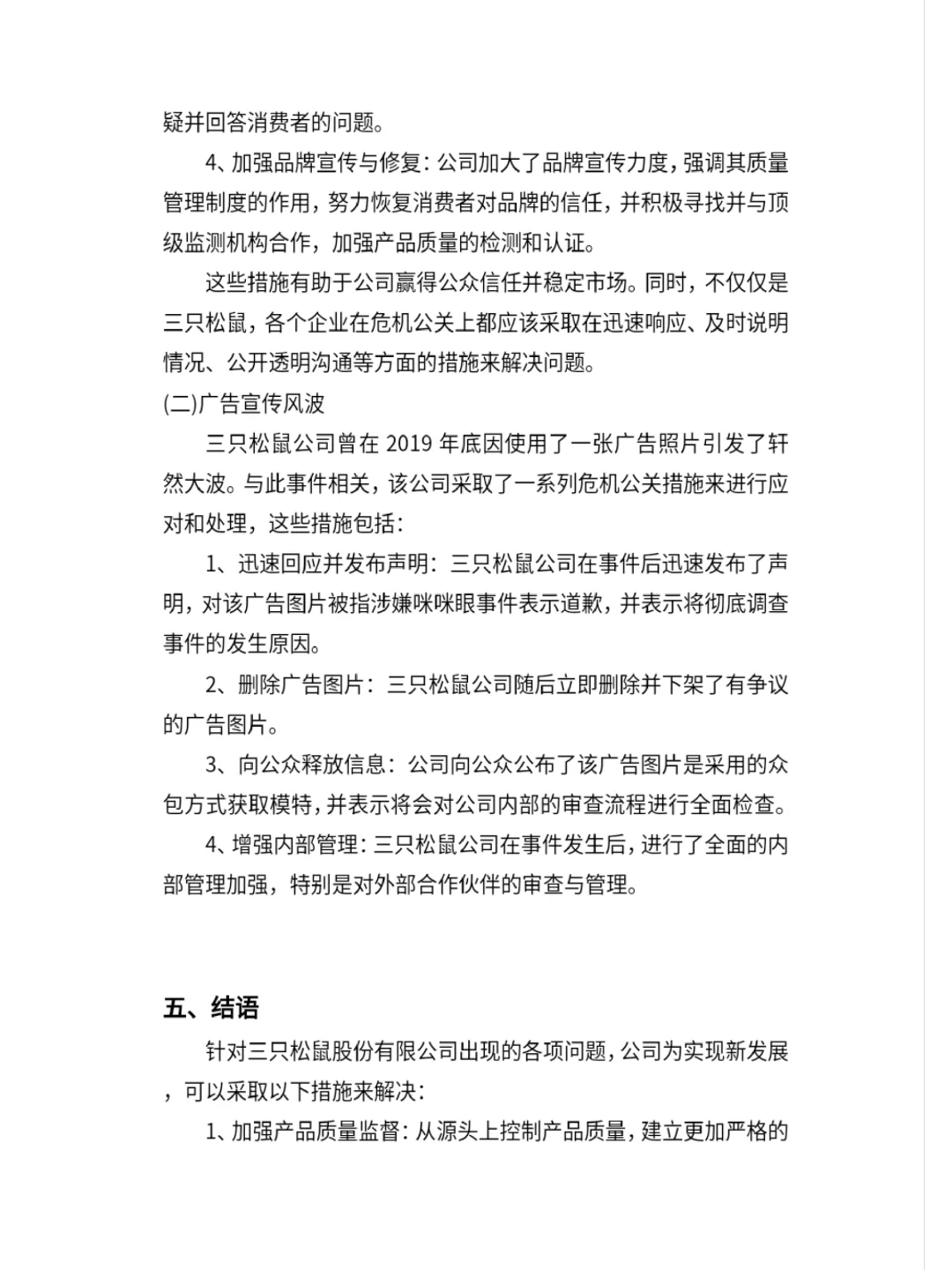 疑并回答消费者的问题。

4、加强品牌宣传与修复：公司加大了品牌宣传力度，强调其质量管理制度的作用，努力恢复消费者对品牌的信任，并积极寻找并与顶级监测机构合作，加强产品质量的检测和认证。

这些措施有助于公司赢得公众信任并稳定市场。同时，不仅仅是三只松鼠，各个企业在危机公关上都应该采取在迅速响应、及时说明情况、公开透明沟通等方面的措施来解决问题。

(二)广告宣传风波

三只松鼠公司曾在 2019 年底因使用了一张广告照片引发了轩然大波。与此事件相关，该公司采取了一系列危机公关措施来进行应对和处理，这些措施包括：

1、迅速回应并发布声明：三只松鼠公司在事件后迅速发布了声明，对该广告图片被指涉嫌咪咪眼事件表示道歉，并表示将彻底调查事件的发生原因。

2、删除广告图片：三只松鼠公司随后立即删除并下架了有争议的广告图片。

3、向公众释放信息：公司向公众公布了该广告图片是采用的众包方式获取模特，并表示将会对公司内部的审查流程进行全面检查。

4、增强内部管理：三只松鼠公司在事件发生后，进行了全面的内部管理加强，特别是对外部合作伙伴的审查与管理。

五、结语

针对三只松鼠股份有限公司出现的各项问题，公司为实现新发展，可以采取以下措施来解决：

1、加强产品质量监督：从源头上控制产品质量，建立更加严格的